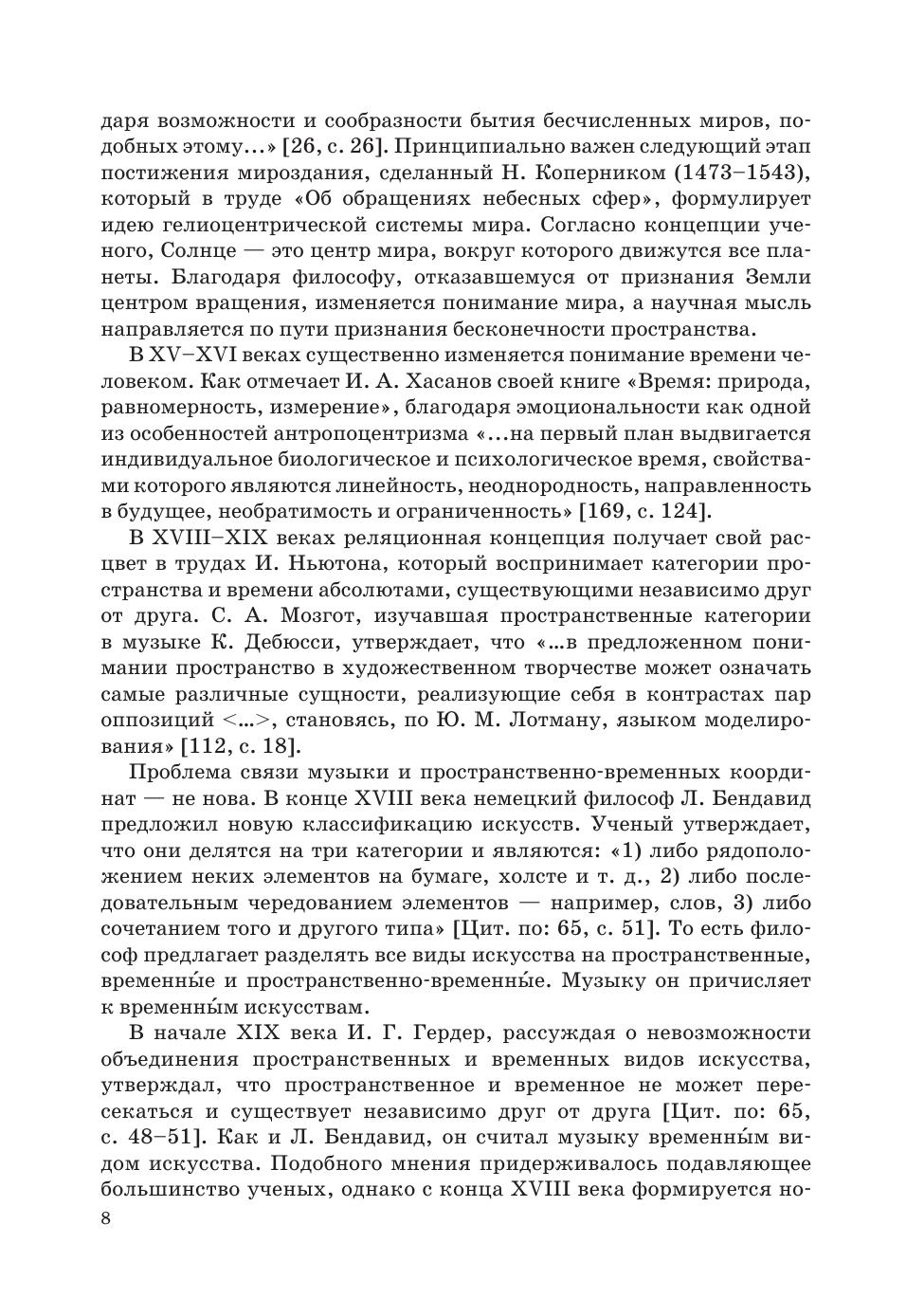 даря возможности и сообразности бытия бесчисленных миров, подобных этому…» [26, с. 26]. Принципиально важен следующий этап постижения мироздания, сделанный Н. Коперником (1473–1543), который в труде «Об обращениях небесных сфер», формулирует идею гелиоцентрической системы мира. Согласно концепции ученого, Солнце — это центр мира, вокруг которого движутся все планеты. Благодаря философу, отказавшемуся от признания Земли центром вращения, изменяется понимание мира, а научная мысль направляется по пути признания бесконечности пространства.

В XV–XVI веках существенно изменяется понимание времени человеком. Как отмечает И. А. Хасанов своей книге «Время: природа, равномерность, измерение», благодаря эмоциональности как одной из особенностей антропоцентризма «…на первый план выдвигается индивидуальное биологическое и психологическое время, свойствами которого являются линейность, неоднородность, направленность в будущее, необратимость и ограниченность» [169, с. 124].

В XVIII–XIX веках реляционная концепция получает свой расцвет в трудах И. Ньютона, который воспринимает категории пространства и времени абсолютами, существующими независимо друг от друга. С. А. Мозгот, изучавшая пространственные категории в музыке К. Дебюсси, утверждает, что «…в предложенном понимании пространство в художественном творчестве может означать самые различные сущности, реализующие себя в контрастах пар оппозиций <…>, становясь, по Ю. М. Лотману, языком моделирования» [112, с. 18].

Проблема связи музыки и пространственно-временных координат — не нова. В конце XVIII века немецкий философ Л. Бендавид предложил новую классификацию искусств. Ученый утверждает, что они делятся на три категории и являются: «1) либо рядоположением неких элементов на бумаге, холсте и т. д., 2) либо последовательным чередованием элементов — например, слов, 3) либо сочетанием того и другого типа» [Цит. по: 65, с. 51]. То есть философ предлагает разделять все виды искусства на пространственные, временны́е и пространственно-временны́е. Музыку он причисляет к временны́м искусствам.

В начале XIX века И. Г. Гердер, рассуждая о невозможности объединения пространственных и временных видов искусства, утверждал, что пространственное и временное не может пересекаться и существует независимо друг от друга [Цит. по: 65, с. 48–51]. Как и Л. Бендавид, он считал музыку временны́м видом искусства. Подобного мнения придерживалось подавляющее большинство ученых, однако с конца XVIII века формируется но-

8